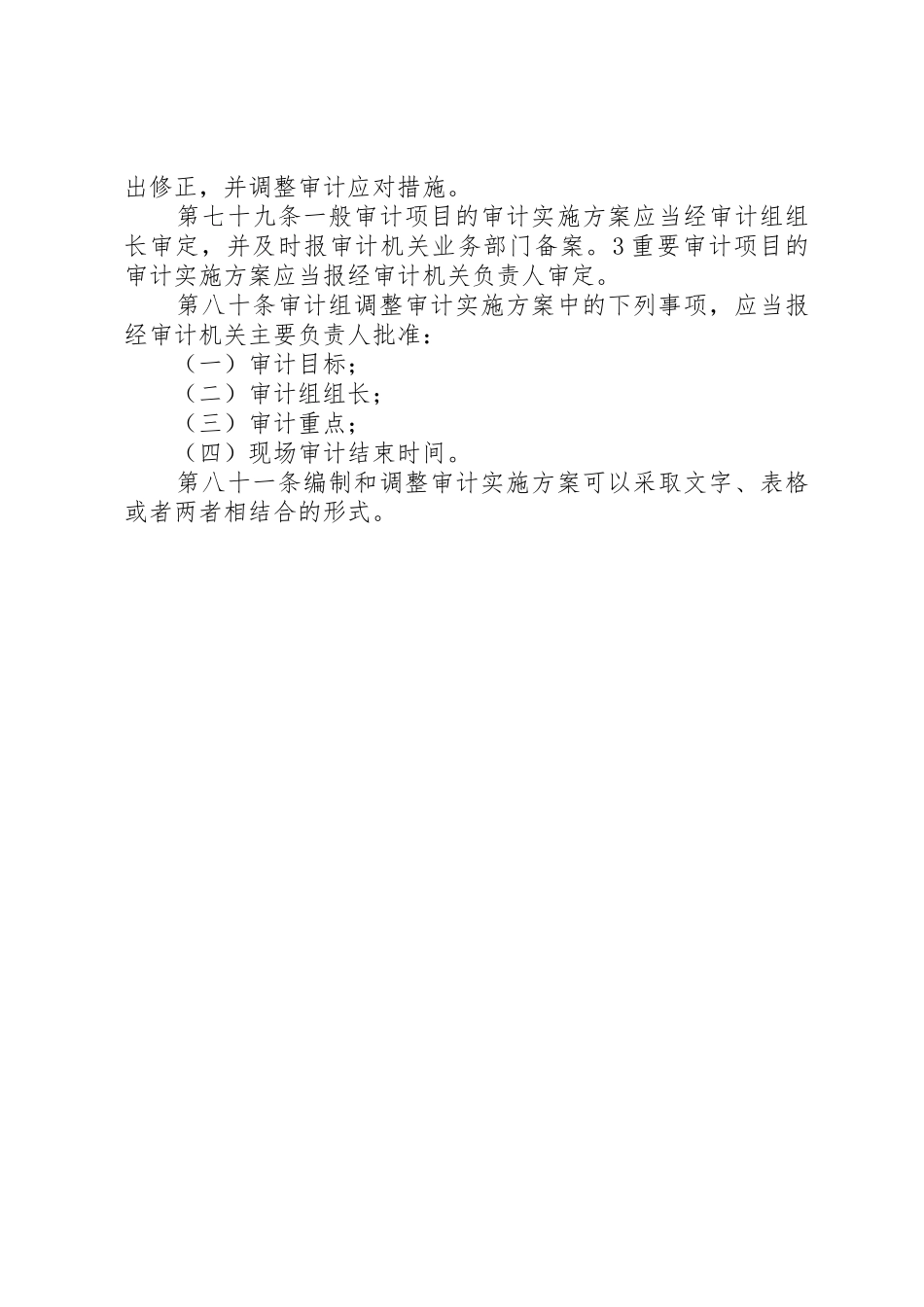 出修正，并调整审计应对措施。

第七十九条一般审计项目的审计实施方案应当经审计组组长审定，并及时报审计机关业务部门备案。3重要审计项目的审计实施方案应当报经审计机关负责人审定。

第八十条审计组调整审计实施方案中的下列事项，应当报经审计机关主要负责人批准：

（一）审计目标；

（二）审计组组长；

（三）审计重点；

（四）现场审计结束时间。

第八十一条编制和调整审计实施方案可以采取文字、表格或者两者相结合的形式。